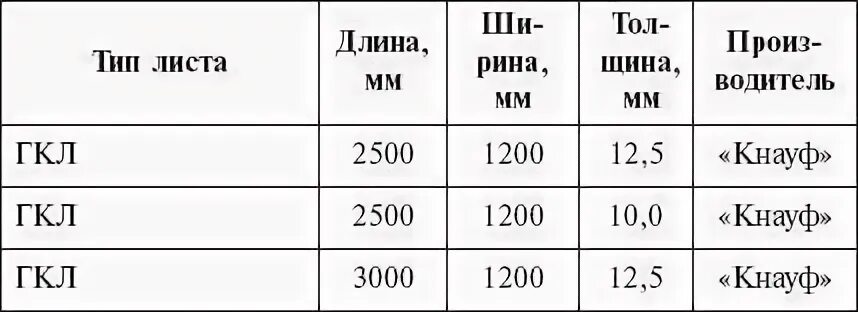 | Тип листа | Длина, мм | Ширина, мм | Толщина, мм | Производитель |
|---|---|---|---|---|
| ГКЛ | 2500 | 1200 | 12,5 | «Кнауф» |
| ГКЛ | 2500 | 1200 | 10,0 | «Кнауф» |
| ГКЛ | 3000 | 1200 | 12,5 | «Кнауф» |